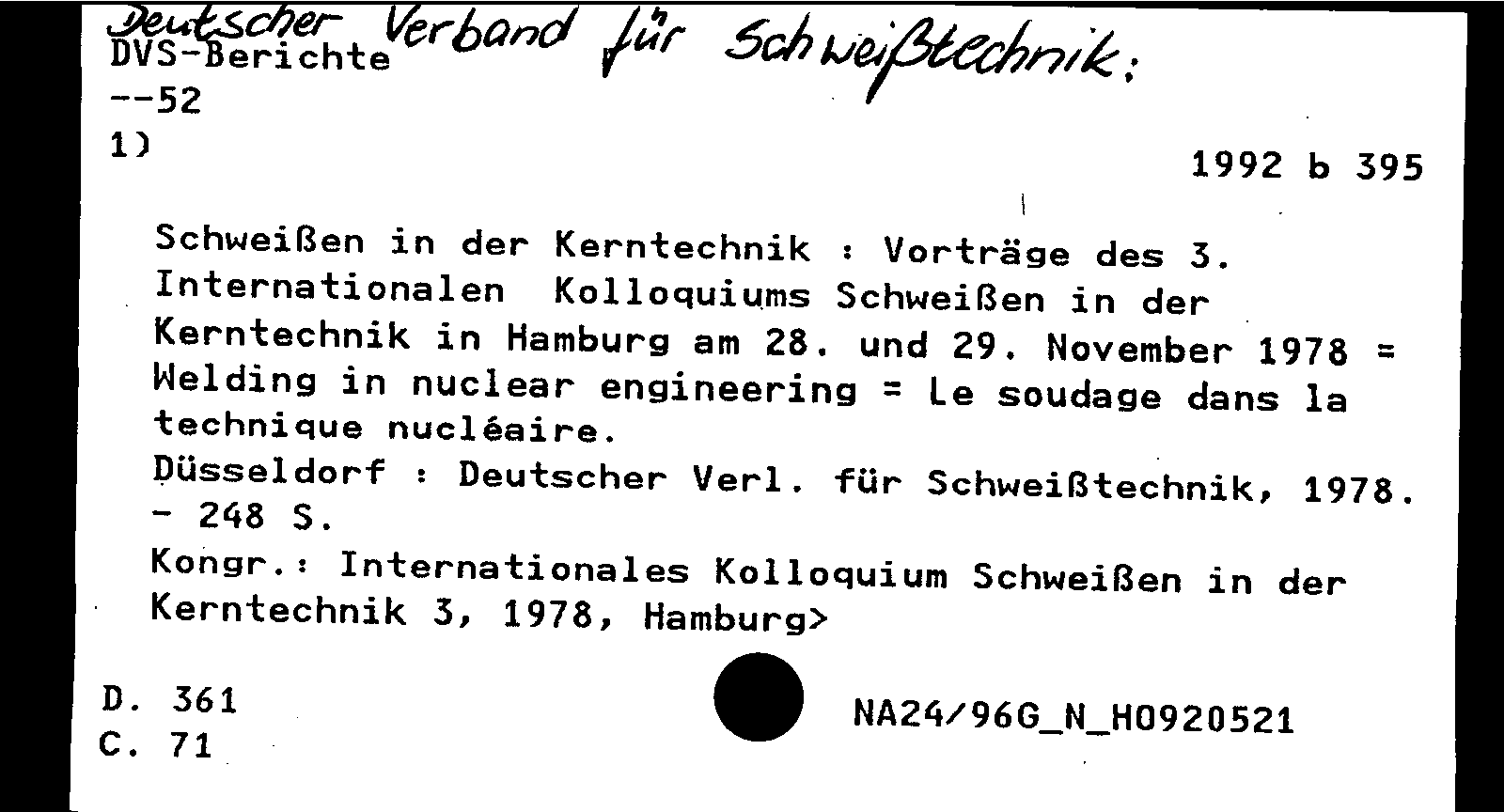 Deutscher Verband für Schweißtechnik:
DVS-Berichte
--52
1)

1992 b 395

Schweißen in der Kerntechnik : Vorträge des 3. Internationalen Kolloquiums Schweißen in der Kerntechnik in Hamburg am 28. und 29. November 1978 = Welding in nuclear engineering = Le soudage dans la technique nucléaire.
Düsseldorf : Deutscher Verl. für Schweißtechnik, 1978. - 248 S.
Kongr.: Internationales Kolloquium Schweißen in der Kerntechnik 3, 1978, Hamburg>

D. 361
C. 71

NA24/96G_N_H0920521